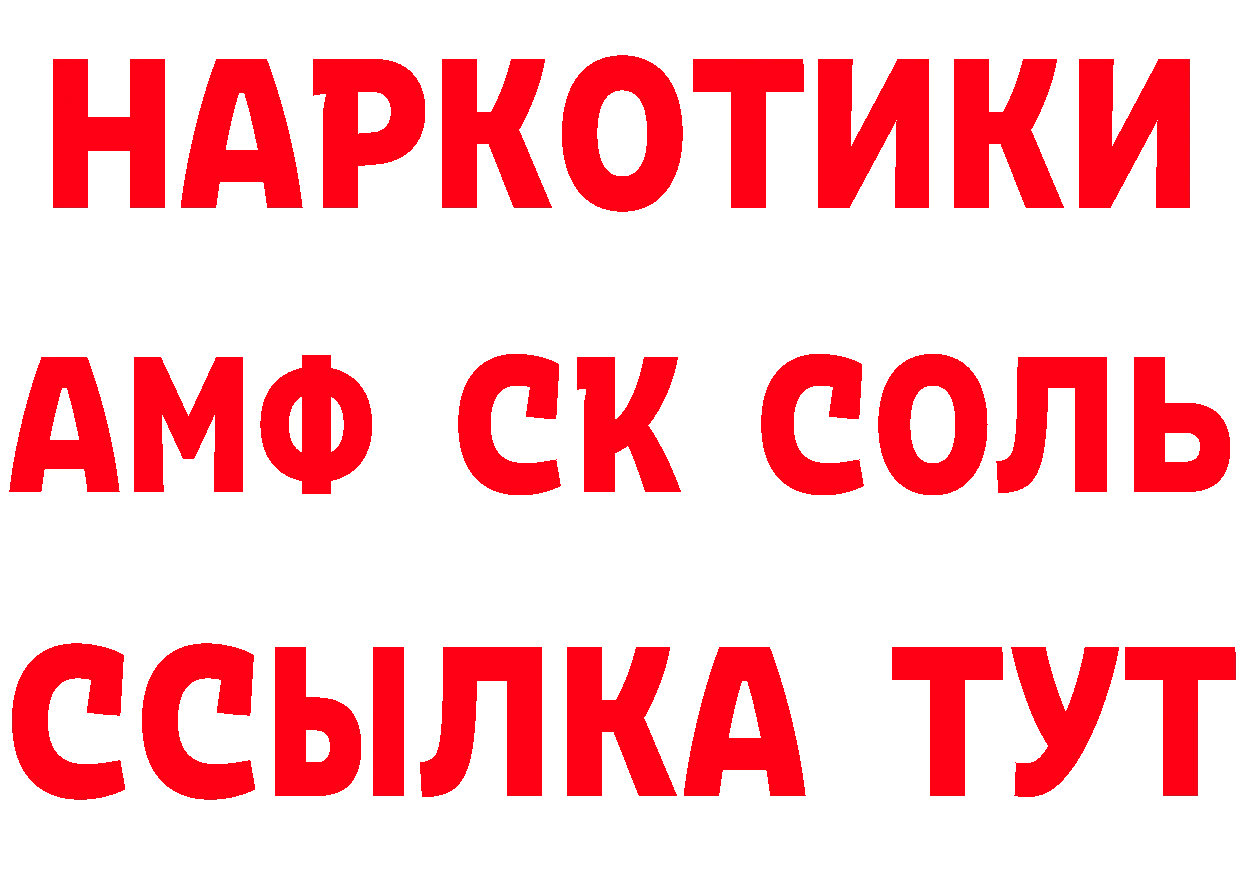 НАРКОТИКИ

АМФ СК СОЛЬ

ССЫЛКА ТУТ